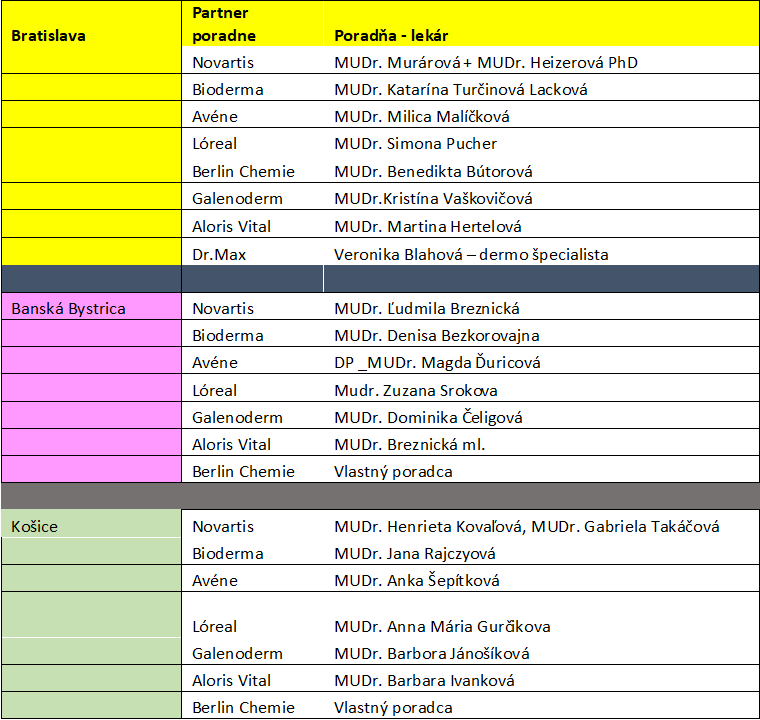 | Bratislava | Partner poradne | Poradňa - lekár |
|---|---|---|
| | Novartis | MUDr. Murárová + MUDr. Heizerová PhD |
| | Bioderma | MUDr. Katarína Turčinová Lacková |
| | Avéne | MUDr. Milica Malíčková |
| | Lóreal | MUDr. Simona Pucher |
| | Berlin Chemie | MUDr. Benedikta Bútorová |
| | Galenoderm | MUDr.Kristína Vaškovičová |
| | Aloris Vital | MUDr. Martina Hertelová |
| | Dr.Max | Veronika Blahová – dermo špecialista |
| | | |
| Banská Bystrica | Novartis | MUDr. Ľudmila Breznická |
| | Bioderma | MUDr. Denisa Bezkorovajna |
| | Avéne | DP _MUDr. Magda Ďuricová |
| | Lóreal | Mudr. Zuzana Srokova |
| | Galenoderm | MUDr. Dominika Čeligová |
| | Aloris Vital | MUDr. Breznická ml. |
| | Berlin Chemie | Vlastný poradca |
| | | |
| Košice | Novartis | MUDr. Henrieta Kovaľová, MUDr. Gabriela Takáčová |
| | Bioderma | MUDr. Jana Rajczyová |
| | Avéne | MUDr. Anka Šepítková |
| | Lóreal | MUDr. Anna Mária Gurčikova |
| | Galenoderm | MUDr. Barbora Jánošíková |
| | Aloris Vital | MUDr. Barbara Ivanková |
| | Berlin Chemie | Vlastný poradca |